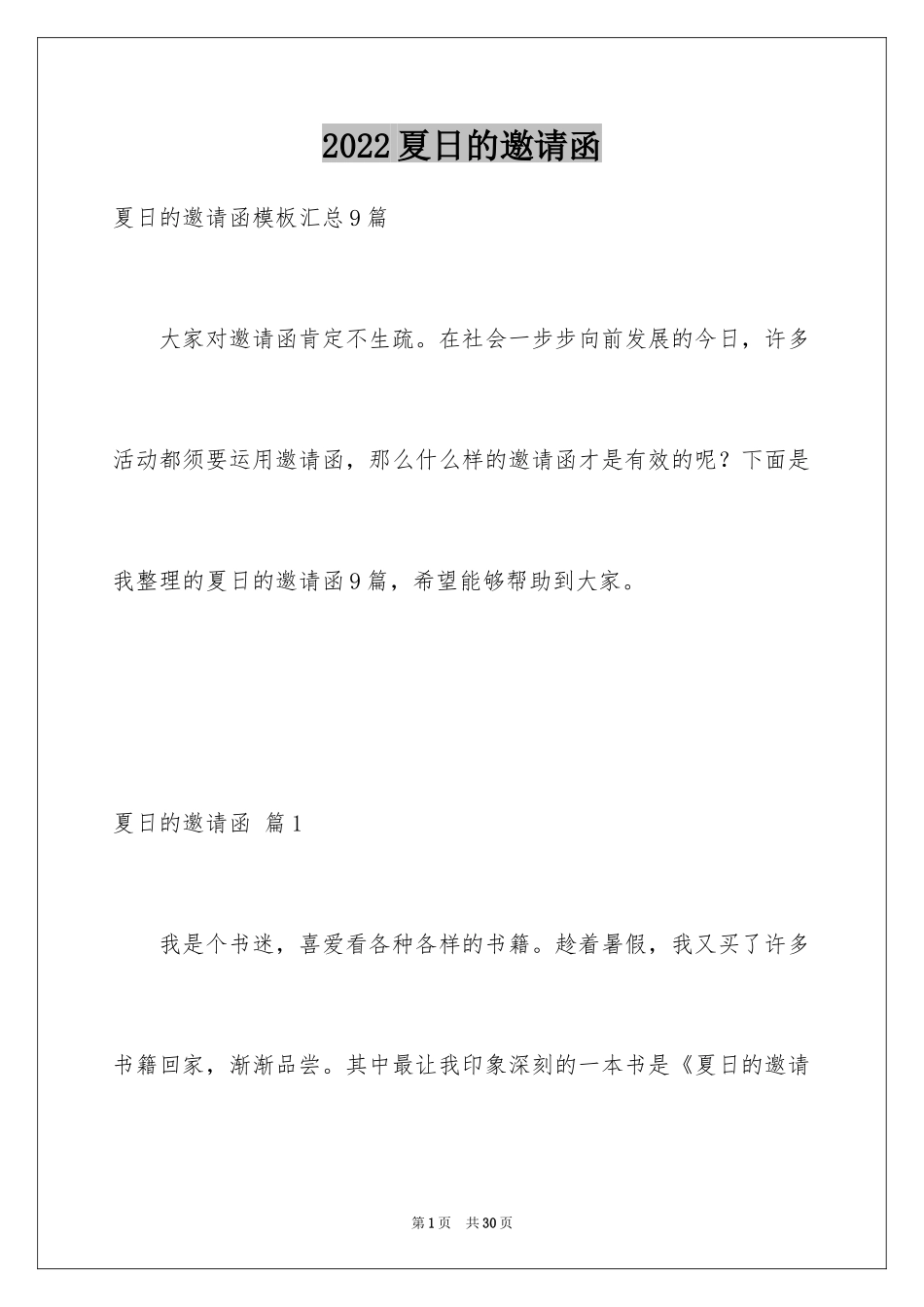 2022夏日的邀请函

夏日的邀请函模板汇总9篇

大家对邀请函肯定不生疏。在社会一步步向前发展的今日，许多活动都须要运用邀请函，那么什么样的邀请函才是有效的呢？下面是我整理的夏日的邀请函9篇，希望能够帮助到大家。

夏日的邀请函 篇1

我是个书迷，喜爱看各种各样的书籍。趁着暑假，我又买了许多书籍回家，渐渐品尝。其中最让我印象深刻的一本书是《夏日的邀请

第1页 共30页